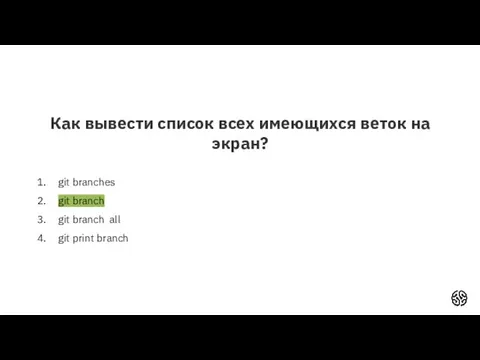 Как вывести список всех имеющихся веток на экран?

1. git branches
2. git branch
3. git branch all
4. git print branch